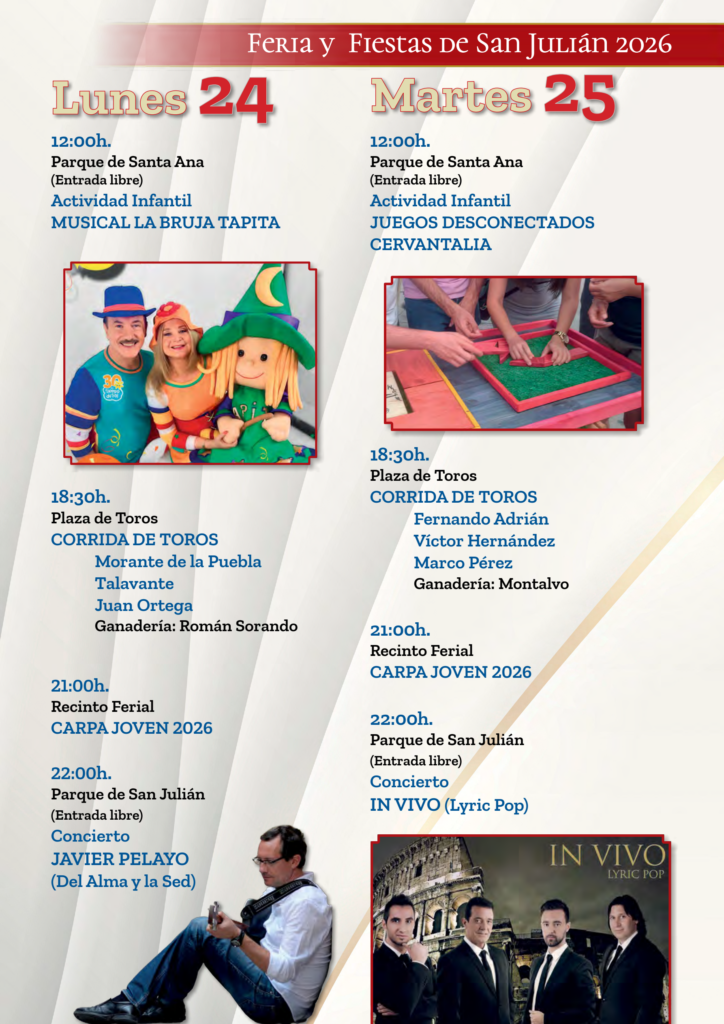 Feria y Fiestas de San Julián 2026

Lunes 24

12:00h.
Parque de Santa Ana
(Entrada libre)
Actividad Infantil
MUSICAL LA BRUJA TAPITA

18:30h.
Plaza de Toros
CORRIDA DE TOROS
Morante de la Puebla
Talavante
Juan Ortega
Ganadería: Román Sorando

21:00h.
Recinto Ferial
CARPA JOVEN 2026

22:00h.
Parque de San Julián
(Entrada libre)
Concierto
JAVIER PELAYO
(Del Alma y la Sed)

Martes 25

12:00h.
Parque de Santa Ana
(Entrada libre)
Actividad Infantil
JUEGOS DESCONECTADOS
CERVANTALIA

18:30h.
Plaza de Toros
CORRIDA DE TOROS
Fernando Adrián
Víctor Hernández
Marco Pérez
Ganadería: Montalvo

21:00h.
Recinto Ferial
CARPA JOVEN 2026

22:00h.
Parque de San Julián
(Entrada libre)
Concierto
IN VIVO (Lyric Pop)

IN VIVO
LYRIC POP